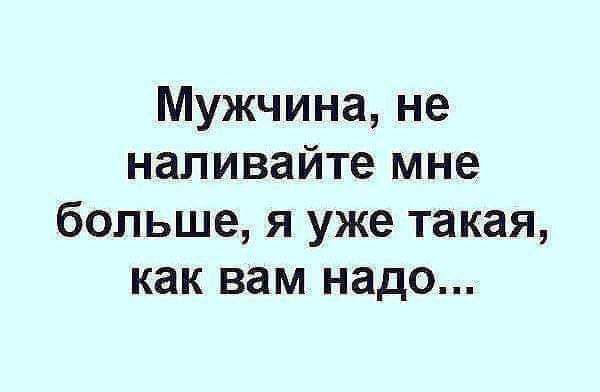 Мужчина, не наливайте мне больше, я уже такая, как вам надо...